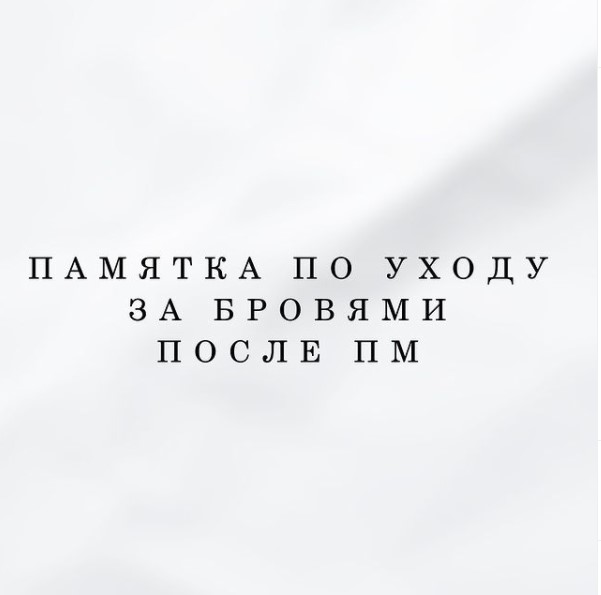 ПАМЯТКА ПО УХОДУ
ЗА БРОВЯМИ
ПОСЛЕ ПМ